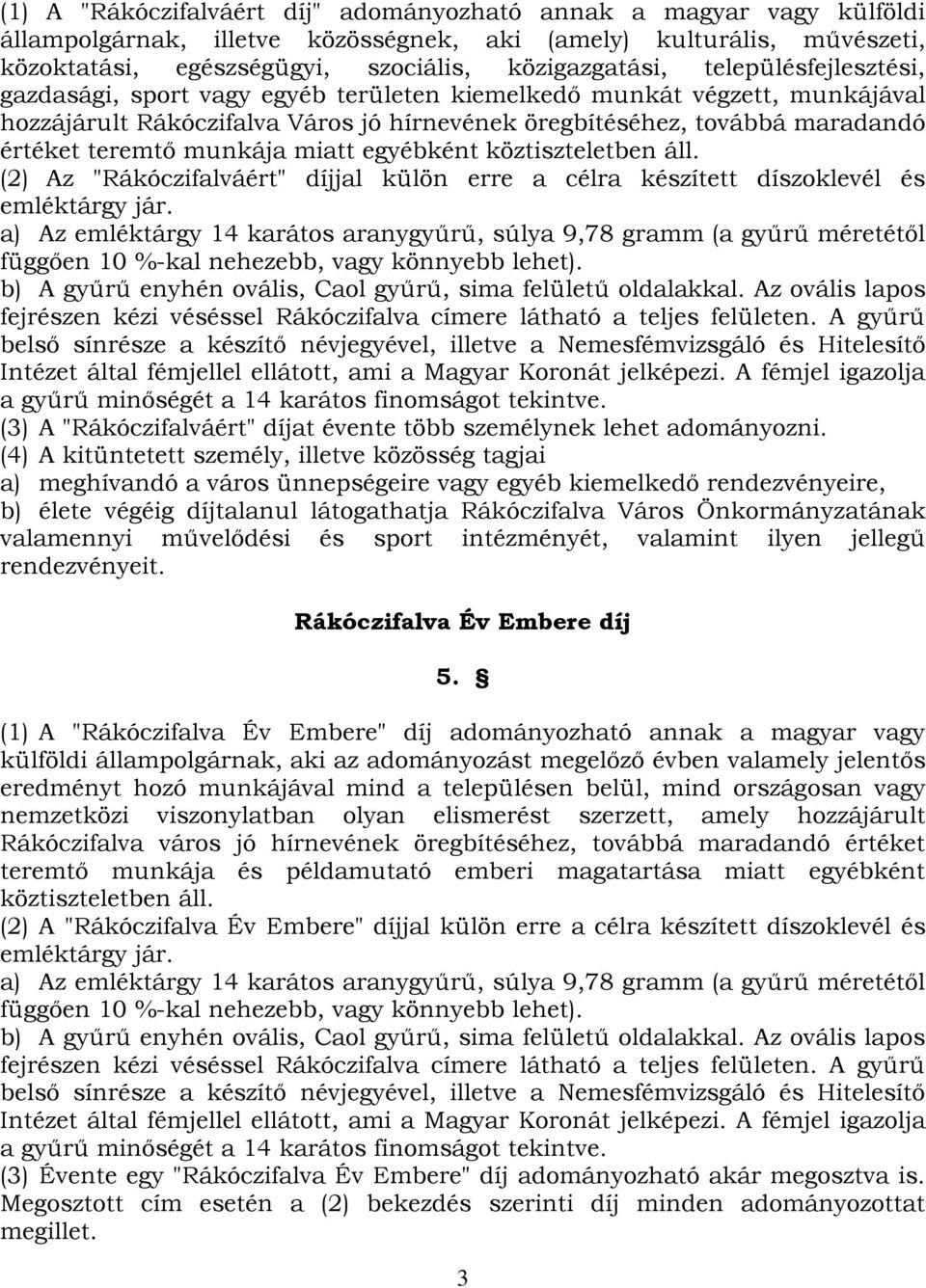 (1) A "Rákóczifalváért díj" adományozható annak a magyar vagy külföldi állampolgárnak, illetve közösségnek, aki (amely) kulturális, művészeti, közoktatási, egészségügyi, szociális, közigazgatási, településfejlesztési, gazdasági, sport vagy egyéb területen kiemelkedő munkát végzett, munkájával hozzájárult Rákóczifalva Város jó hírnevének öregbítéséhez, továbbá maradandó értéket teremtő munkája miatt egyébként köztiszteletben áll.
(2) Az "Rákóczifalváért" díjjal külön erre a célra készített díszoklevél és emléktárgy jár.
a) Az emléktárgy 14 karátos aranygyűrű, súlya 9,78 gramm (a gyűrű méretétől függően 10 %-kal nehezebb, vagy könnyebb lehet).
b) A gyűrű enyhén ovális, Caol gyűrű, sima felületű oldalakkal. Az ovális lapos fejrészen kézi véséssel Rákóczifalva címere látható a teljes felületen. A gyűrű belső sínrésze a készítő névjegyével, illetve a Nemesfémvizsgáló és Hitelesítő Intézet által fémjellel ellátott, ami a Magyar Koronát jelképezi. A fémjel igazolja a gyűrű minőségét a 14 karátos finomságot tekintve.
(3) A "Rákóczifalváért" díjat évente több személynek lehet adományozni.
(4) A kitüntetett személy, illetve közösség tagjai
a) meghívandó a város ünnepségeire vagy egyéb kiemelkedő rendezvényeire,
b) élete végéig díjtalanul látogathatja Rákóczifalva Város Önkormányzatának valamennyi művelődési és sport intézményét, valamint ilyen jellegű rendezvényeit.

Rákóczifalva Év Embere díj

5. §

(1) A "Rákóczifalva Év Embere" díj adományozható annak a magyar vagy külföldi állampolgárnak, aki az adományozást megelőző évben valamely jelentős eredményt hozó munkájával mind a településen belül, mind országosan vagy nemzetközi viszonylatban olyan elismerést szerzett, amely hozzájárult Rákóczifalva város jó hírnevének öregbítéséhez, továbbá maradandó értéket teremtő munkája és példamutató emberi magatartása miatt egyébként köztiszteletben áll.
(2) A "Rákóczifalva Év Embere" díjjal külön erre a célra készített díszoklevél és emléktárgy jár.
a) Az emléktárgy 14 karátos aranygyűrű, súlya 9,78 gramm (a gyűrű méretétől függően 10 %-kal nehezebb, vagy könnyebb lehet).
b) A gyűrű enyhén ovális, Caol gyűrű, sima felületű oldalakkal. Az ovális lapos fejrészen kézi véséssel Rákóczifalva címere látható a teljes felületen. A gyűrű belső sínrésze a készítő névjegyével, illetve a Nemesfémvizsgáló és Hitelesítő Intézet által fémjellel ellátott, ami a Magyar Koronát jelképezi. A fémjel igazolja a gyűrű minőségét a 14 karátos finomságot tekintve.
(3) Évente egy "Rákóczifalva Év Embere" díj adományozható akár megosztva is. Megosztott cím esetén a (2) bekezdés szerinti díj minden adományozottat megillet.

3